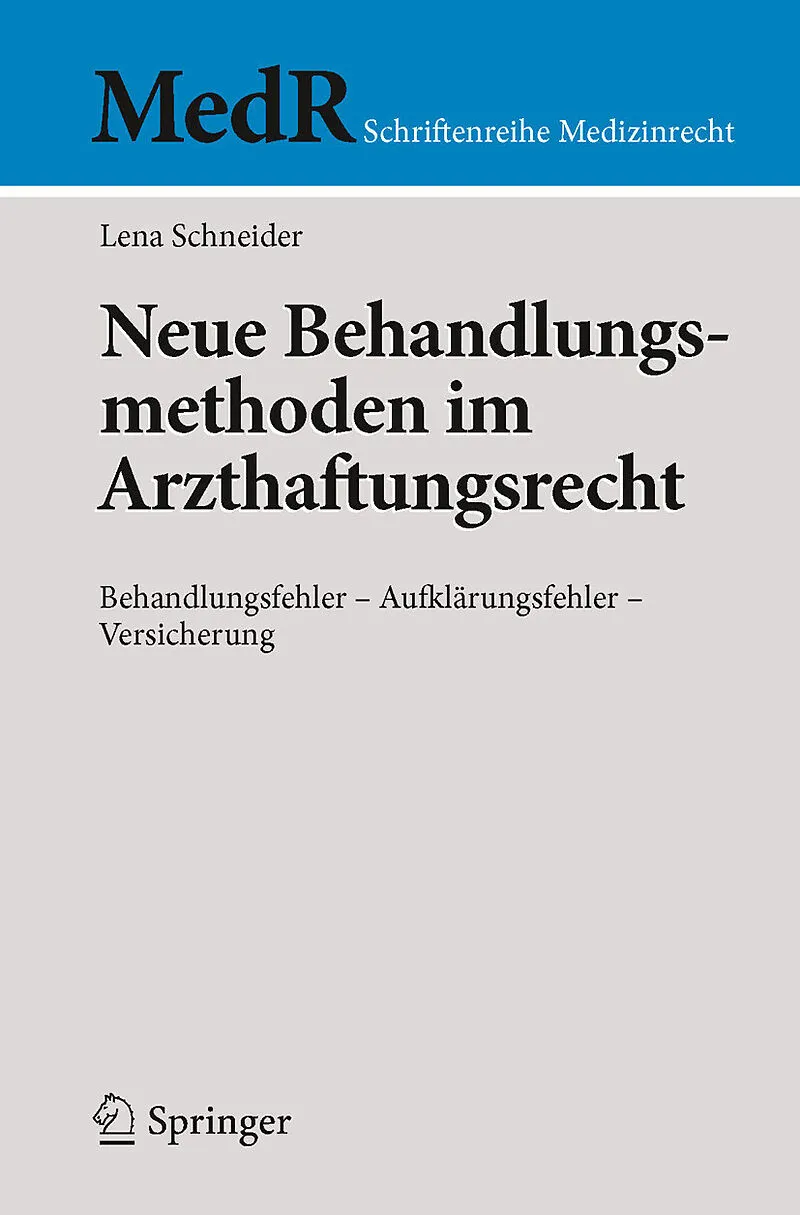 MedR Schriftenreihe Medizinrecht

Lena Schneider

Neue Behandlungsmethoden im Arzthaftungsrecht

Behandlungsfehler – Aufklärungsfehler – Versicherung

Springer